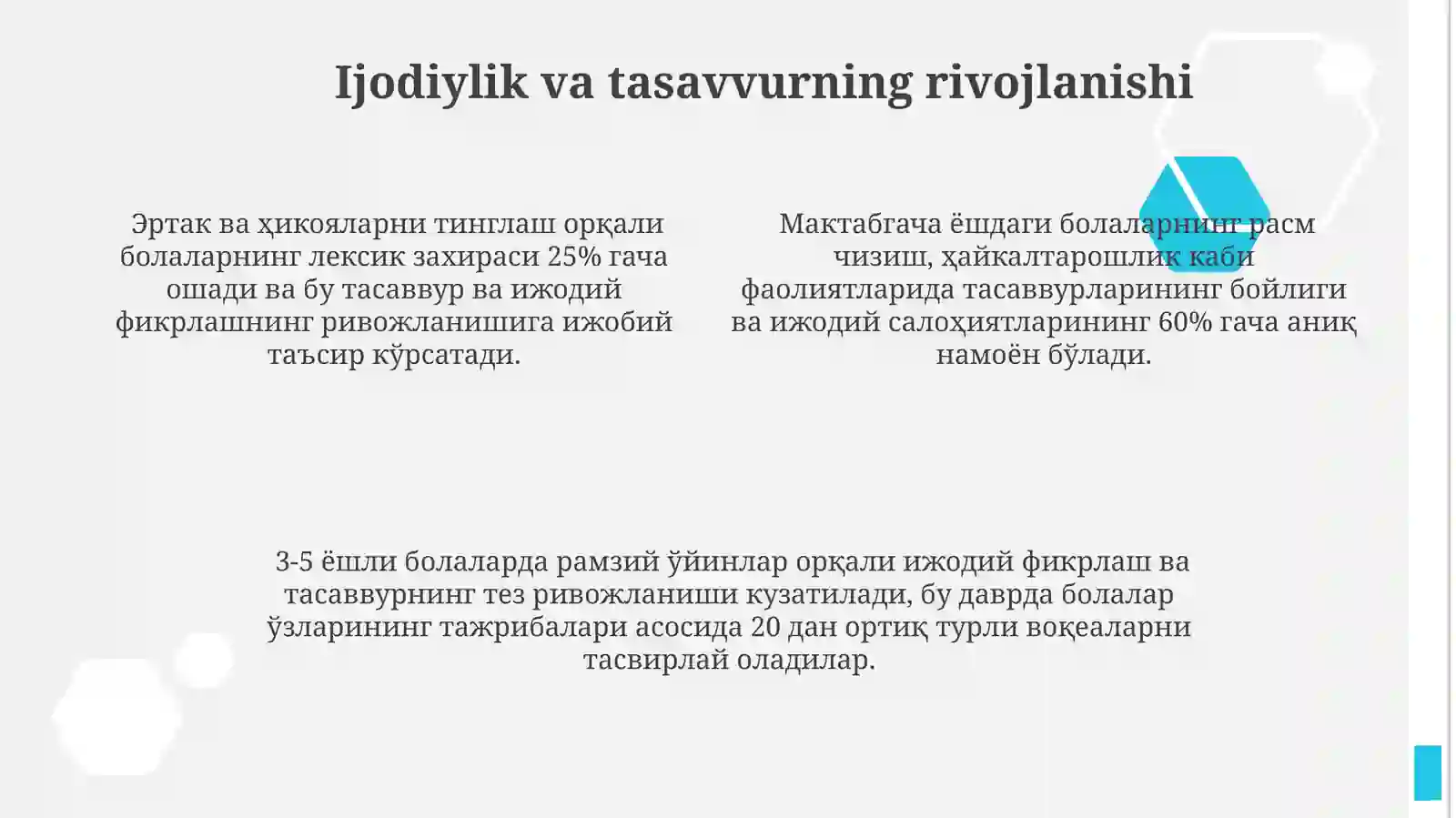 Ijodiylik va tasavvurning rivojlanishi

Эртак ва ҳикояларни тинглаш орқали болаларнинг лексик захираси 25% гача ошади ва бу тасаввур ва ижодий фикрлашнинг ривожланишига ижобий таъсир кўрсатади.

Мактабгача ёшдаги болаларнинг расм чизиш, ҳайкалтарошлик каби фаолиятларида тасаввурларининг бойлиги ва ижодий салоҳиятларининг 60% гача аниқ намоён бўлади.

3-5 ёшли болаларда рамзий ўйинлар орқали ижодий фикрлаш ва тасаввурнинг тез ривожланиши кузатилади, бу даврда болалар ўзларининг тажрибалари асосида 20 дан ортиқ турли воқеаларни тасвирлай оладилар.